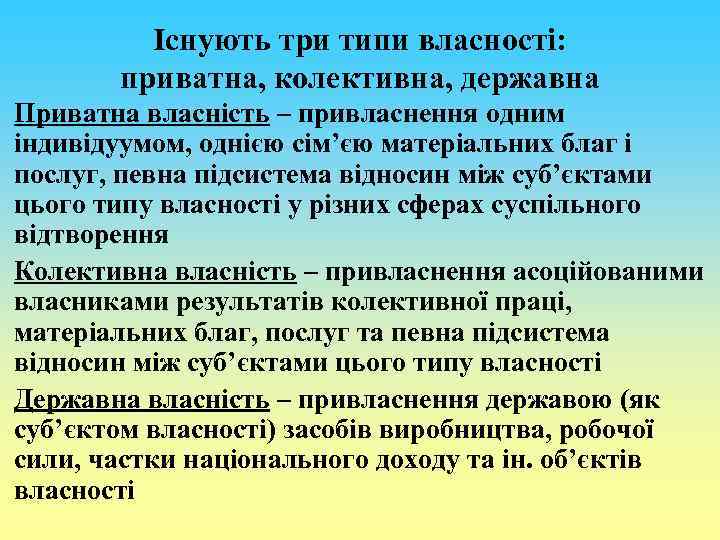 Існують три типи власності: приватна, колективна, державна

Приватна власність – привласнення одним індивідуумом, однією сім’єю матеріальних благ і послуг, певна підсистема відносин між суб’єктами цього типу власності у різних сферах суспільного відтворення

Колективна власність – привласнення асоційованими власниками результатів колективної праці, матеріальних благ, послуг та певна підсистема відносин між суб’єктами цього типу власності

Державна власність – привласнення державою (як суб’єктом власності) засобів виробництва, робочої сили, частки національного доходу та ін. об’єктів власності